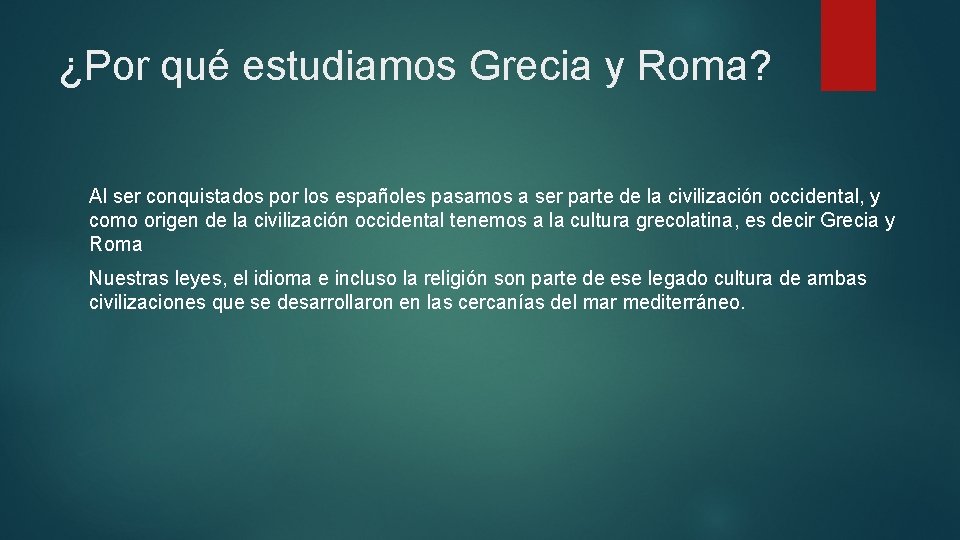 ¿Por qué estudiamos Grecia y Roma?

Al ser conquistados por los españoles pasamos a ser parte de la civilización occidental, y como origen de la civilización occidental tenemos a la cultura grecolatina, es decir Grecia y Roma

Nuestras leyes, el idioma e incluso la religión son parte de ese legado cultura de ambas civilizaciones que se desarrollaron en las cercanías del mar mediterráneo.